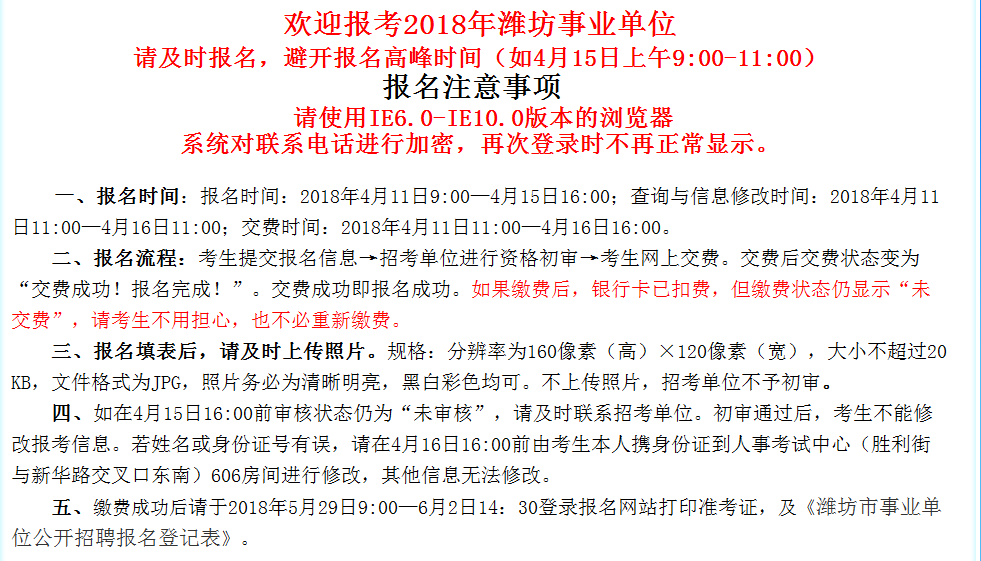 欢迎报考2018年潍坊事业单位
请及时报名，避开报名高峰时间（如4月15日上午9:00-11:00）
报名注意事项
请使用IE6.0-IE10.0版本的浏览器
系统对联系电话进行加密，再次登录时不再正常显示。

一、报名时间：报名时间：2018年4月11日9:00—4月15日16:00；查询与信息修改时间：2018年4月11日11:00—4月16日11:00；交费时间：2018年4月11日11:00—4月16日16:00。

二、报名流程：考生提交报名信息→招考单位进行资格初审→考生网上交费。交费后交费状态变为“交费成功！报名完成！”。交费成功即报名成功。如果缴费后，银行卡已扣费，但缴费状态仍显示“未交费”，请考生不用担心，也不必重新缴费。

三、报名填表后，请及时上传照片。规格：分辨率为160像素（高）×120像素（宽），大小不超过20KB，文件格式为JPG，照片务必为清晰明亮，黑白彩色均可。不上传照片，招考单位不予初审。

四、如在4月15日16:00前审核状态仍为“未审核”，请及时联系招考单位。初审通过后，考生不能修改报考信息。若姓名或身份证号有误，请在4月16日16:00前由考生本人携身份证到人事考试中心（胜利街与新华路交叉口东南）606房间进行修改，其他信息无法修改。

五、缴费成功后请于2018年5月29日9:00—6月2日14：30登录报名网站打印准考证，及《潍坊市事业单位公开招聘报名登记表》。